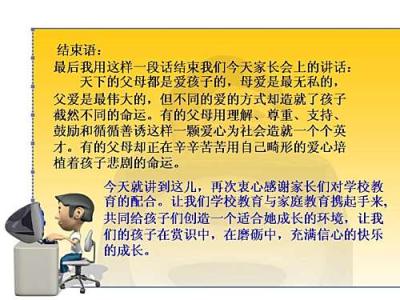 结束语：
最后我用这样一段话结束我们今天家长会上的讲话：

天下的父母都是爱孩子的，母爱是最无私的，父爱是最伟大的，但不同的爱的方式却造就了孩子截然不同的命运。有的父母用理解、尊重、支持、鼓励和循循善诱这样一颗爱心为社会造就一个个英才。有的父母却正在辛辛苦苦用自己畸形的爱心培植着孩子悲剧的命运。

今天就讲到这儿，再次衷心感谢家长们对学校教育的配合。让我们学校教育与家庭教育携起手来，共同给孩子们创造一个适合她成长的环境，让我们的孩子在赏识中，在磨砺中，充满信心的快乐的成长。